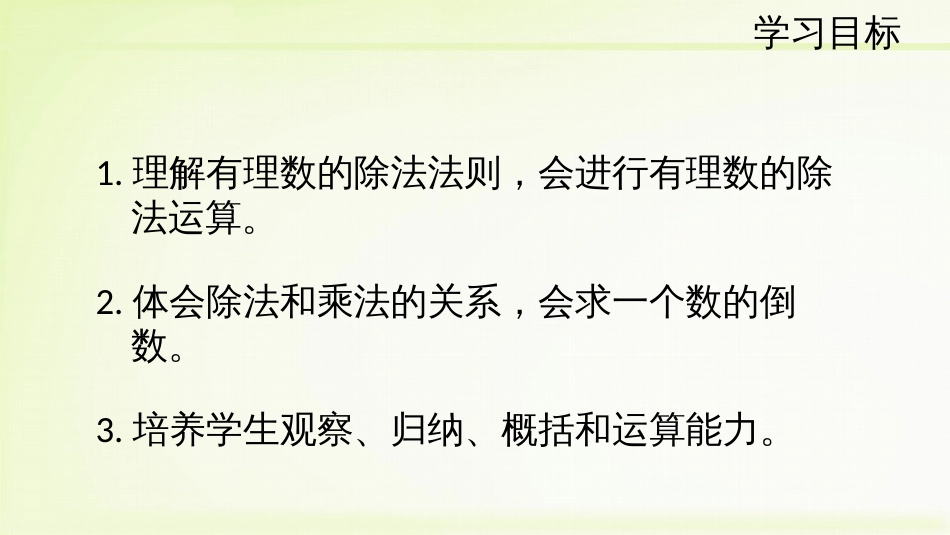 学习目标

1. 理解有理数的除法法则，会进行有理数的除法运算。

2. 体会除法和乘法的关系，会求一个数的倒数。

3. 培养学生观察、归纳、概括和运算能力。